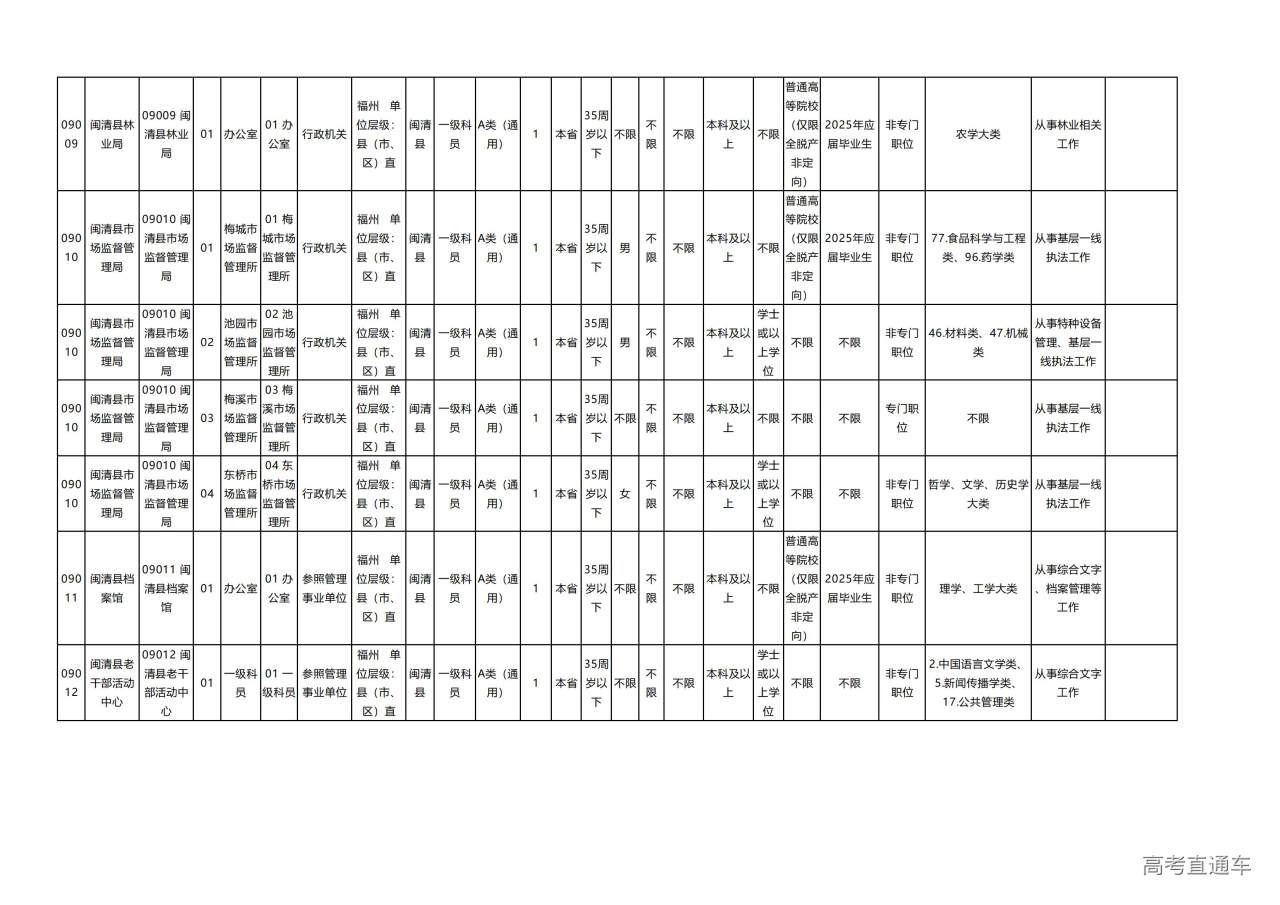 | 09009 | 闽清县林业局 | 09009 闽清县林业局 | 01 | 办公室 | 01 办公室 | 行政机关 | 福州 单位层级：县（市、区）直 | 闽清县 | 一级科员 | A类（通用） | 1 | 本省 | 35周岁以下 | 不限 | 不限 | 不限 | 本科及以上 | 不限 | 普通高等院校（仅限全脱产非定向） | 2025年应届毕业生 | 非专门职位 | 农学大类 | 从事林业相关工作 | |
|---|---|---|---|---|---|---|---|---|---|---|---|---|---|---|---|---|---|---|---|---|---|---|---|---|
| 09010 | 闽清县市场监督管理局 | 09010 闽清县市场监督管理局 | 01 | 梅城市场监督管理所 | 01 梅城市场监督管理所 | 行政机关 | 福州 单位层级：县（市、区）直 | 闽清县 | 一级科员 | A类（通用） | 1 | 本省 | 35周岁以下 | 男 | 不限 | 不限 | 本科及以上 | 不限 | 普通高等院校（仅限全脱产非定向） | 2025年应届毕业生 | 非专门职位 | 77.食品科学与工程类、96.药学类 | 从事基层一线执法工作 | |
| 09010 | 闽清县市场监督管理局 | 09010 闽清县市场监督管理局 | 02 | 池园市场监督管理所 | 02 池园市场监督管理所 | 行政机关 | 福州 单位层级：县（市、区）直 | 闽清县 | 一级科员 | A类（通用） | 1 | 本省 | 35周岁以下 | 男 | 不限 | 不限 | 本科及以上 | 学士或以上学位 | 不限 | 不限 | 非专门职位 | 46.材料类、47.机械类 | 从事特种设备管理、基层一线执法工作 | |
| 09010 | 闽清县市场监督管理局 | 09010 闽清县市场监督管理局 | 03 | 梅溪市场监督管理所 | 03 梅溪市场监督管理所 | 行政机关 | 福州 单位层级：县（市、区）直 | 闽清县 | 一级科员 | A类（通用） | 1 | 本省 | 35周岁以下 | 不限 | 不限 | 不限 | 本科及以上 | 不限 | 不限 | 不限 | 专门职位 | 不限 | 从事基层一线执法工作 | |
| 09010 | 闽清县市场监督管理局 | 09010 闽清县市场监督管理局 | 04 | 东桥市场监督管理所 | 04 东桥市场监督管理所 | 行政机关 | 福州 单位层级：县（市、区）直 | 闽清县 | 一级科员 | A类（通用） | 1 | 本省 | 35周岁以下 | 女 | 不限 | 不限 | 本科及以上 | 学士或以上学位 | 不限 | 不限 | 非专门职位 | 哲学、文学、历史学大类 | 从事基层一线执法工作 | |
| 09011 | 闽清县档案馆 | 09011 闽清县档案馆 | 01 | 办公室 | 01 办公室 | 参照管理事业单位 | 福州 单位层级：县（市、区）直 | 闽清县 | 一级科员 | A类（通用） | 1 | 本省 | 35周岁以下 | 不限 | 不限 | 不限 | 本科及以上 | 不限 | 普通高等院校（仅限全脱产非定向） | 2025年应届毕业生 | 非专门职位 | 理学、工学大类 | 从事综合文字、档案管理等工作 | |
| 09012 | 闽清县老干部活动中心 | 09012 闽清县老干部活动中心 | 01 | 一级科员 | 01 一级科员 | 参照管理事业单位 | 福州 单位层级：县（市、区）直 | 闽清县 | 一级科员 | A类（通用） | 1 | 本省 | 35周岁以下 | 不限 | 不限 | 不限 | 本科及以上 | 学士或以上学位 | 不限 | 不限 | 非专门职位 | 2.中国语言文学类、5.新闻传播学类、17.公共管理类 | 从事综合文字工作 | |

高考直通车